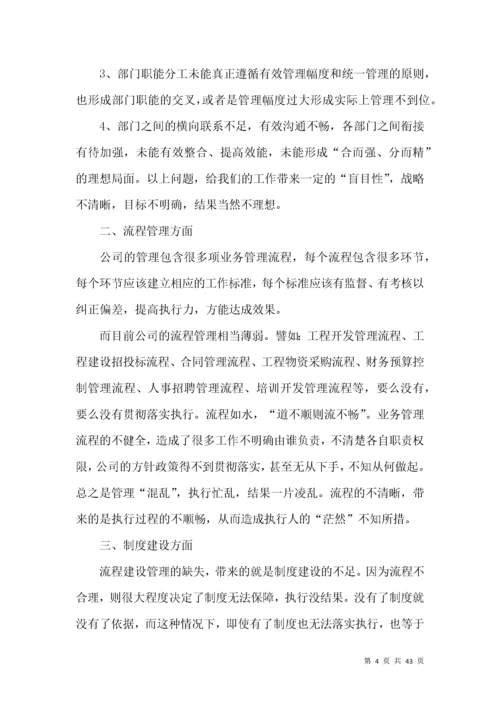 3、部门职能分工未能真正遵循有效管理幅度和统一管理的原则，也形成部门职能的交叉，或者是管理幅度过大形成实际上管理不到位。

4、部门之间的横向联系不足，有效沟通不畅，各部门之间衔接有待加强，未能有效整合、提高效能，未能形成“合而强、分而精”的理想局面。以上问题，给我们的工作带来一定的“盲目性”，战略不清晰，目标不明确，结果当然不理想。

二、流程管理方面

公司的管理包含很多项业务管理流程，每个流程包含很多环节，每个环节应该建立相应的工作标准，每个标准应该有监督、有考核以纠正偏差，提高执行力，方能达成效果。

而目前公司的流程管理相当薄弱。譬如：工程开发管理流程、工程建设招投标流程、合同管理流程、工程物资采购流程、财务预算控制管理流程、人事招聘管理流程、培训开发管理流程等，要么没有，要么没有贯彻落实执行。流程如水，“道不顺则流不畅”。业务管理流程的不健全，造成了很多工作不明确由谁负责，不清楚各自职责权限，公司的方针政策得不到贯彻落实，甚至无从下手，不知从何做起。总之是管理“混乱”，执行忙乱，结果一片凌乱。流程的不清晰，带来的是执行过程的不顺畅，从而造成执行人的“茫然”不知所措。

三、制度建设方面

流程建设管理的缺失，带来的就是制度建设的不足。因为流程不合理，则很大程度决定了制度无法保障，执行没结果。没有了制度就没有了依据，而这种情况下，即使有了制度也无法落实执行，也等于

第 4 页 共 43 页